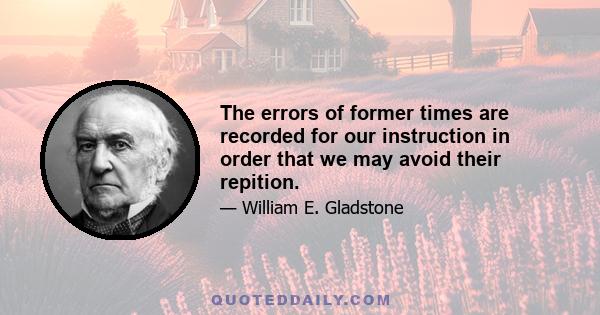 The errors of former times are recorded for our instruction in order that we may avoid their repition.

— William E. Gladstone

QUOTEDDAILY.COM